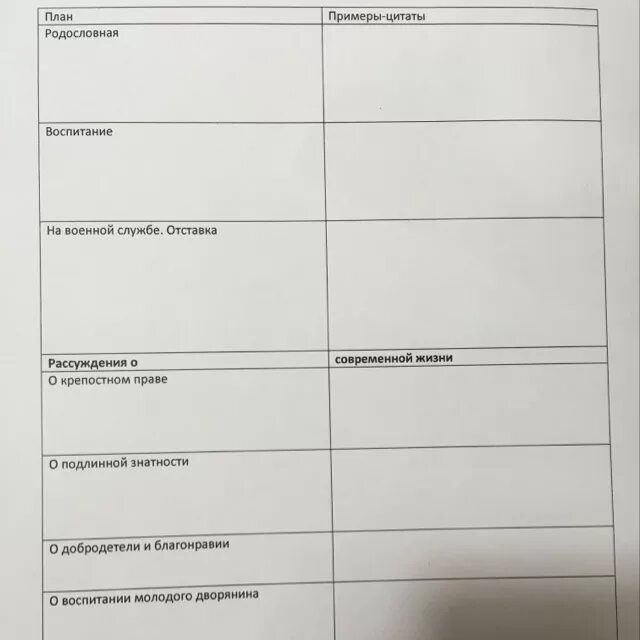 | План | Примеры-цитаты |
|---|---|
| Родословная | |
| Воспитание | |
| На военной службе. Отставка | |
| Рассуждения о | современной жизни |
| О крепостном праве | |
| О подлинной знатности | |
| О добродетели и благонравии | |
| О воспитании молодого дворянина | |